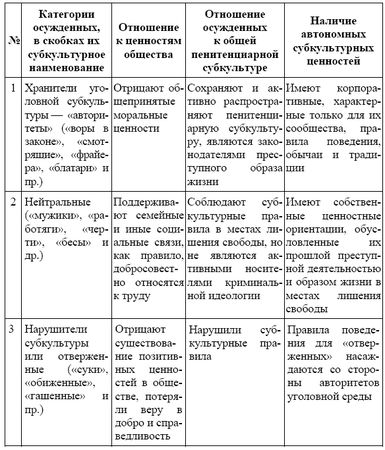 | № | Категории осужденных, в скобках их субкультурное наименование | Отношение к ценностям общества | Отношение осужденных к общей пенитенциарной субкультуре | Наличие автономных субкультурных ценностей |
|---|---|---|---|---|
| 1 | Хранители уголовной субкультуры — «авторитеты» («воры в законе», «смотрящие», «фрайера», «блатари» и пр.) | Отрицают общепринятые моральные ценности | Сохраняют и активно распространяют пенитенциарную субкультуру, являются законодателями преступного образа жизни | Имеют корпоративные, характерные только для их сообщества, правила поведения, обычаи и традиции |
| 2 | Нейтральные («мужики», «работяги», «черти», «бесы» и др.) | Поддерживают семейные и иные социальные связи, как правило, добросовестно относятся к труду | Соблюдают субкультурные правила в местах лишения свободы, но не являются активными носителями криминальной идеологии | Имеют собственные ценностные ориентации, обусловленные их прошлой преступной деятельностью и образом жизни в местах лишения свободы |
| 3 | Нарушители субкультуры или отверженные («суки», «обиженные», «гашенные» и пр.) | Отрицают существование позитивных ценностей в обществе, потеряли веру в добро и справедливость | Нарушили субкультурные правила | Правила поведения для «отверженных» насаждаются со стороны авторитетов уголовной среды |